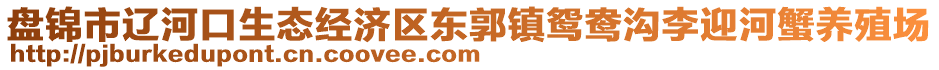 盘锦市辽河口生态经济区东郭镇鸳鸯沟李迎河蟹养殖场
http://pjburkedupont.cn.coovee.com